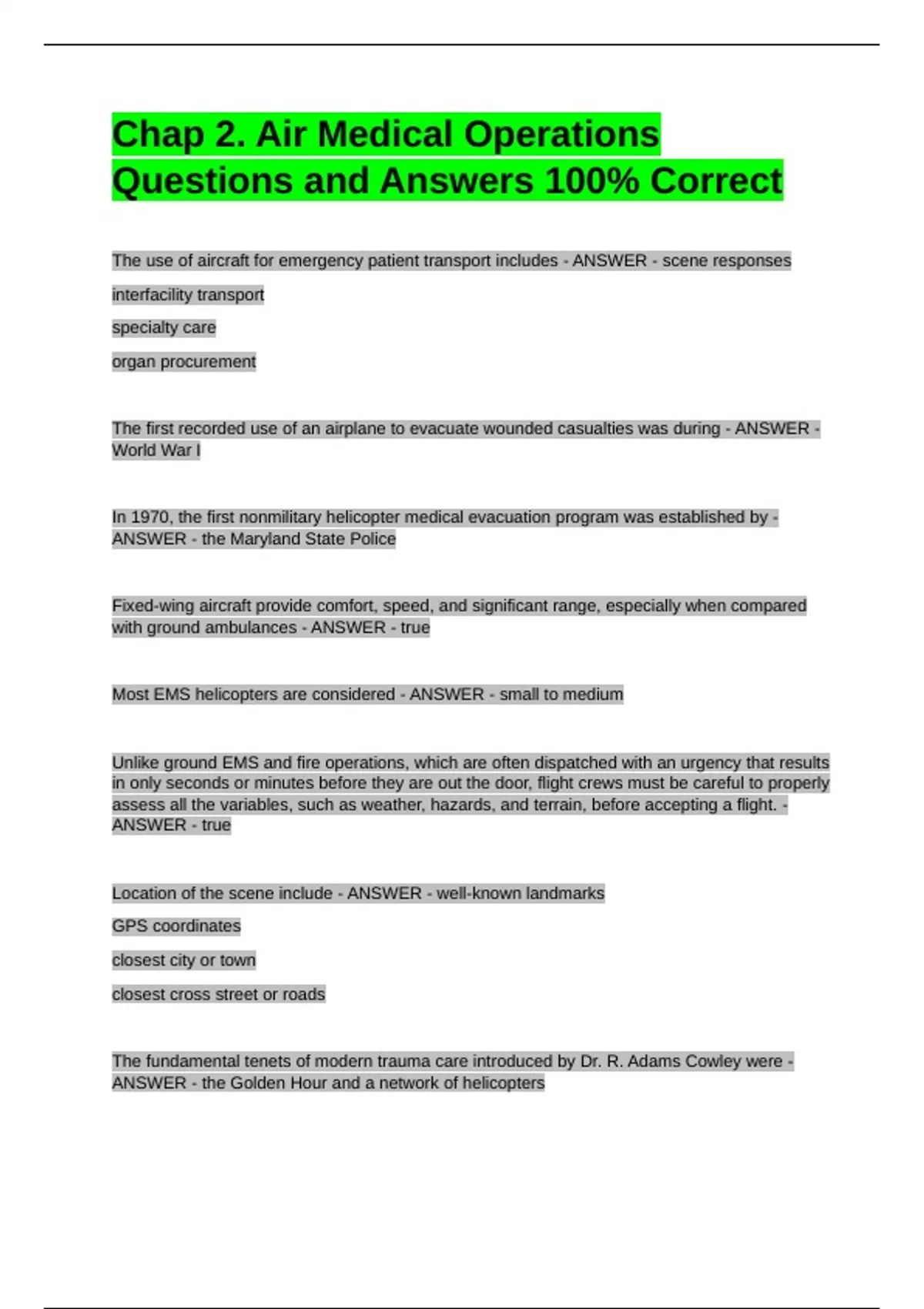 Chap 2. Air Medical Operations Questions and Answers 100% Correct

The use of aircraft for emergency patient transport includes - ANSWER - scene responses

interfacility transport

specialty care

organ procurement

The first recorded use of an airplane to evacuate wounded casualties was during - ANSWER - World War I

In 1970, the first nonmilitary helicopter medical evacuation program was established by - ANSWER - the Maryland State Police

Fixed-wing aircraft provide comfort, speed, and significant range, especially when compared with ground ambulances - ANSWER - true

Most EMS helicopters are considered - ANSWER - small to medium

Unlike ground EMS and fire operations, which are often dispatched with an urgency that results in only seconds or minutes before they are out the door, flight crews must be careful to properly assess all the variables, such as weather, hazards, and terrain, before accepting a flight. - ANSWER - true

Location of the scene include - ANSWER - well-known landmarks

GPS coordinates

closest city or town

closest cross street or roads

The fundamental tenets of modern trauma care introduced by Dr. R. Adams Cowley were - ANSWER - the Golden Hour and a network of helicopters